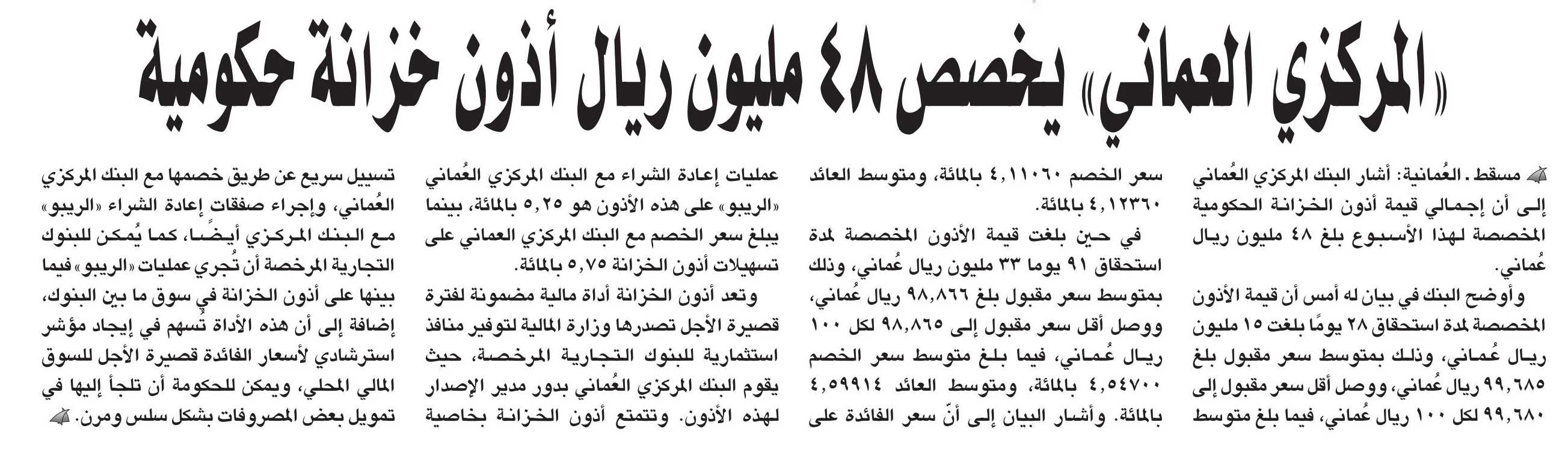 «المركزي العماني» يخصص ٤٨ مليون ريال أذون خزانة حكومية

مسقط ـ العُمانية: أشار البنك المركزي العُماني إلى أن إجمالي قيمة أذون الخزانة الحكومية المخصصة لهذا الأسبوع بلغ ٤٨ مليون ريال عُماني.

وأوضح البنك في بيان له أمس أن قيمة الأذون المخصصة لمدة استحقاق ٢٨ يومًا بلغت ١٥ مليون ريال عُماني، وذلك بمتوسط سعر مقبول بلغ ٩٩,٦٨٥ ريال عُماني، ووصل أقل سعر مقبول إلى ٩٩,٦٨٠ لكل ١٠٠ ريال عُماني، فيما بلغ متوسط سعر الخصم ٤,١١٠٦٠ بالمائة، ومتوسط العائد ٤,١٢٣٦٠ بالمائة.

في حين بلغت قيمة الأذون المخصصة لمدة استحقاق ٩١ يوما ٣٣ مليون ريال عُماني، وذلك بمتوسط سعر مقبول بلغ ٩٨,٨٦٦ ريال عُماني، ووصل أقل سعر مقبول إلى ٩٨,٨٦٥ لكل ١٠٠ ريال عُماني، فيما بلغ متوسط سعر الخصم ٤,٥٤٧٠٠ بالمائة، ومتوسط العائد ٤,٥٩٩١٤ بالمائة. وأشار البيان إلى أنّ سعر الفائدة على عمليات إعادة الشراء مع البنك المركزي العُماني «الريبو» على هذه الأذون هو ٥,٢٥ بالمائة، بينما يبلغ سعر الخصم مع البنك المركزي العماني على تسهيلات أذون الخزانة ٥,٧٥ بالمائة.

وتعد أذون الخزانة أداة مالية مضمونة لفترة قصيرة الأجل تصدرها وزارة المالية لتوفير منافذ استثمارية للبنوك التجارية المرخصة، حيث يقوم البنك المركزي العُماني بدور مدير الإصدار لهذه الأذون. وتتمتع أذون الخزانة بخاصية تسييل سريع عن طريق خصمها مع البنك المركزي العُماني، وإجراء صفقات إعادة الشراء «الريبو» مع البنك المركزي أيضًا، كما يُمكن للبنوك التجارية المرخصة أن تُجري عمليات «الريبو» فيما بينها على أذون الخزانة في سوق ما بين البنوك، إضافة إلى أن هذه الأداة تُسهم في إيجاد مؤشر استرشادي لأسعار الفائدة قصيرة الأجل للسوق المالي المحلي، ويمكن للحكومة أن تلجأ إليها في تمويل بعض المصروفات بشكل سلس ومرن.